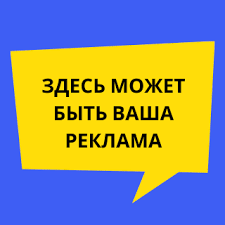 ЗДЕСЬ МОЖЕТ БЫТЬ ВАША РЕКЛАМА